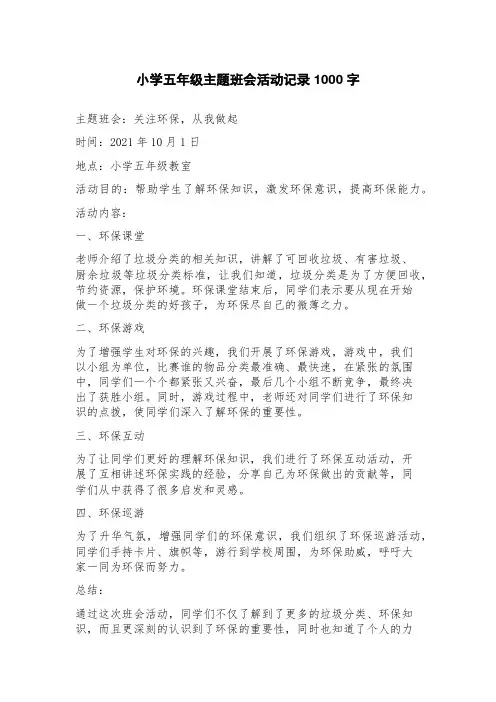 小学五年级主题班会活动记录 1000 字

主题班会：关注环保，从我做起

时间：2021 年 10 月 1 日

地点：小学五年级教室

活动目的：帮助学生了解环保知识，激发环保意识，提高环保能力。

活动内容：

一、环保课堂

老师介绍了垃圾分类的相关知识，讲解了可回收垃圾、有害垃圾、厨余垃圾等垃圾分类标准，让我们知道，垃圾分类是为了方便回收，节约资源，保护环境。环保课堂结束后，同学们表示要从现在开始做一个垃圾分类的好孩子，为环保尽自己的微薄之力。

二、环保游戏

为了增强学生对环保的兴趣，我们开展了环保游戏，游戏中，我们以小组为单位，比赛谁的物品分类最准确、最快速，在紧张的氛围中，同学们一个个都紧张又兴奋，最后几个小组不断竞争，最终决出了获胜小组。同时，游戏过程中，老师还对同学们进行了环保知识的点拨，使同学们深入了解环保的重要性。

三、环保互动

为了让同学们更好的理解环保知识，我们进行了环保互动活动，开展了互相讲述环保实践的经验，分享自己为环保做出的贡献等，同学们从中获得了很多启发和灵感。

四、环保巡游

为了升华气氛，增强同学们的环保意识，我们组织了环保巡游活动，同学们手持卡片、旗帜等，游行到学校周围，为环保助威，呼吁大家一同为环保而努力。

总结：

通过这次班会活动，同学们不仅了解到了更多的垃圾分类、环保知识，而且更深刻的认识到了环保的重要性，同时也知道了个人的力